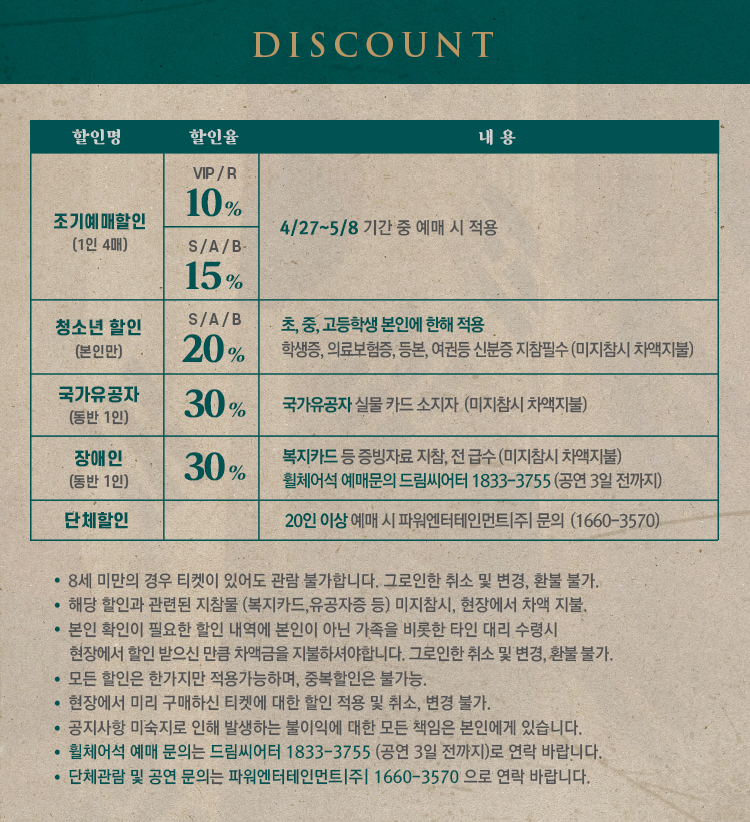 DISCOUNT

| 할인명 | 할인율 | 내 용 |
|---|---|---|
| 조기예매할인 (1인 4매) | VIP / R 10% | 4/27~5/8 기간 중 예매 시 적용 |
| | S / A / B 15% | |
| 청소년 할인 (본인만) | S / A / B 20% | 초, 중, 고등학생 본인에 한해 적용 학생증, 의료보험증, 등본, 여권등 신분증 지참필수 (미지참시 차액지불) |
| 국가유공자 (동반 1인) | 30% | 국가유공자 실물 카드 소지자 (미지참시 차액지불) |
| 장애인 (동반 1인) | 30% | 복지카드 등 증빙자료 지참, 전 급수 (미지참시 차액지불) 휠체어석 예매문의 드림씨어터 1833-3755 (공연 3일 전까지) |
| 단체할인 | | 20인 이상 예매 시 파워엔터테인먼트|주| 문의 (1660-3570) |

• 8세 미만의 경우 티켓이 있어도 관람 불가합니다. 그로인한 취소 및 변경, 환불 불가.
• 해당 할인과 관련된 지참물 (복지카드,유공자증 등) 미지참시, 현장에서 차액 지불.
• 본인 확인이 필요한 할인 내역에 본인이 아닌 가족을 비롯한 타인 대리 수령시 현장에서 할인 받으신 만큼 차액금을 지불하셔야합니다. 그로인한 취소 및 변경, 환불 불가.
• 모든 할인은 한가지만 적용가능하며, 중복할인은 불가능.
• 현장에서 미리 구매하신 티켓에 대한 할인 적용 및 취소, 변경 불가.
• 공지사항 미숙지로 인해 발생하는 불이익에 대한 모든 책임은 본인에게 있습니다.
• 휠체어석 예매 문의는 드림씨어터 1833-3755 (공연 3일 전까지)로 연락 바랍니다.
• 단체관람 및 공연 문의는 파워엔터테인먼트|주| 1660-3570 으로 연락 바랍니다.